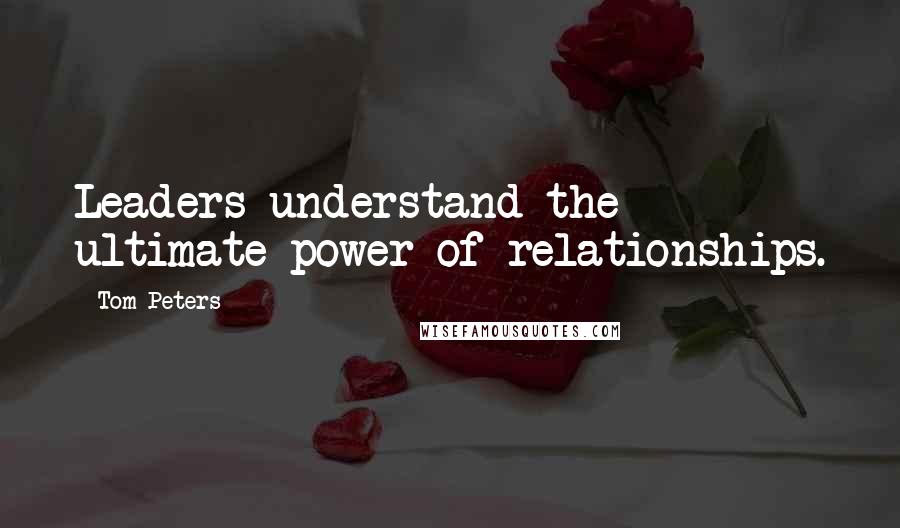 Leaders understand the ultimate power of relationships.

Tom Peters

WISEFAMOUSQUOTES.COM